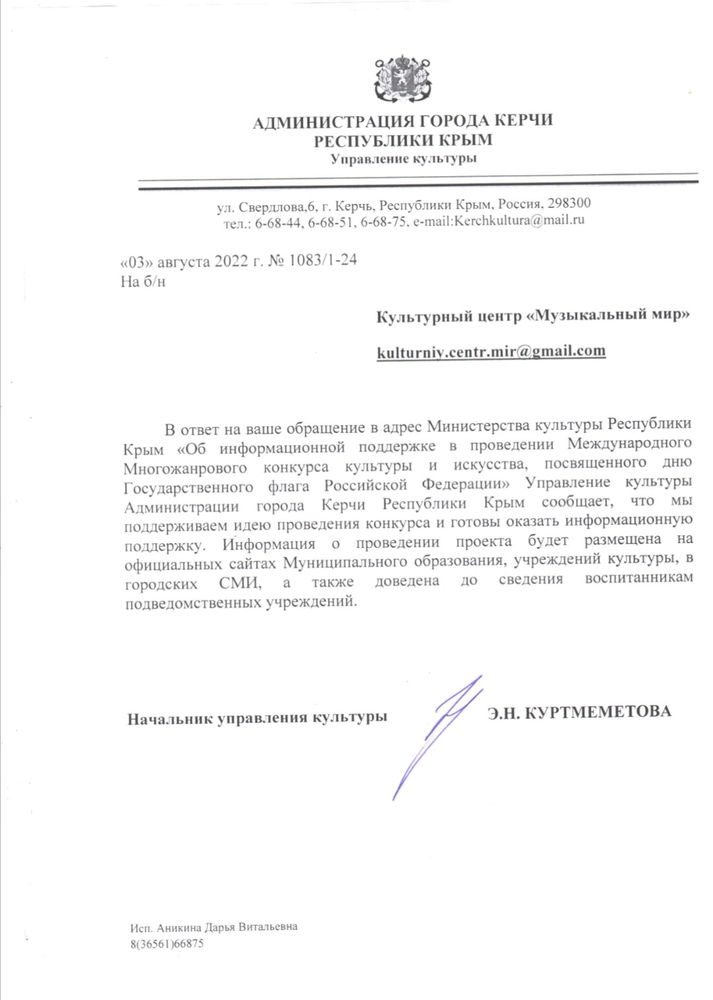 АДМИНИСТРАЦИЯ ГОРОДА КЕРЧИ
РЕСПУБЛИКИ КРЫМ
Управление культуры

ул. Свердлова,6, г. Керчь, Республики Крым, Россия, 298300
тел.: 6-68-44, 6-68-51, 6-68-75, e-mail:Kerchkultura@mail.ru

«03» августа 2022 г. № 1083/1-24
На б/н

Культурный центр «Музыкальный мир»

kulturniy.centr.mir@gmail.com

В ответ на ваше обращение в адрес Министерства культуры Республики Крым «Об информационной поддержке в проведении Международного Многожанрового конкурса культуры и искусства, посвященного дню Государственного флага Российской Федерации» Управление культуры Администрации города Керчи Республики Крым сообщает, что мы поддерживаем идею проведения конкурса и готовы оказать информационную поддержку. Информация о проведении проекта будет размещена на официальных сайтах Муниципального образования, учреждений культуры, в городских СМИ, а также доведена до сведения воспитанникам подведомственных учреждений.

Начальник управления культуры Э.Н. КУРТМЕМЕТОВА

Исп. Аникина Дарья Витальевна
8(36561)66875